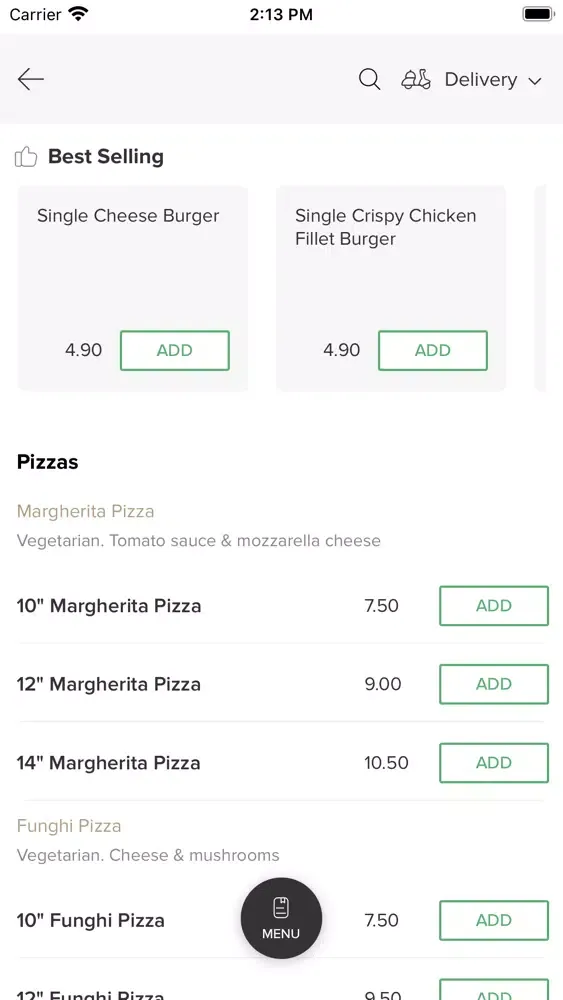 Carrier 2:13 PM

Delivery

Best Selling

Single Cheese Burger

4.90 ADD

Single Crispy Chicken Fillet Burger

4.90 ADD

Pizzas

Margherita Pizza

Vegetarian. Tomato sauce & mozzarella cheese

10" Margherita Pizza 7.50 ADD

12" Margherita Pizza 9.00 ADD

14" Margherita Pizza 10.50 ADD

Funghi Pizza

Vegetarian. Cheese & mushrooms

10" Funghi Pizza 7.50 ADD

MENU

12" Funghi Pizza 9.50 ADD